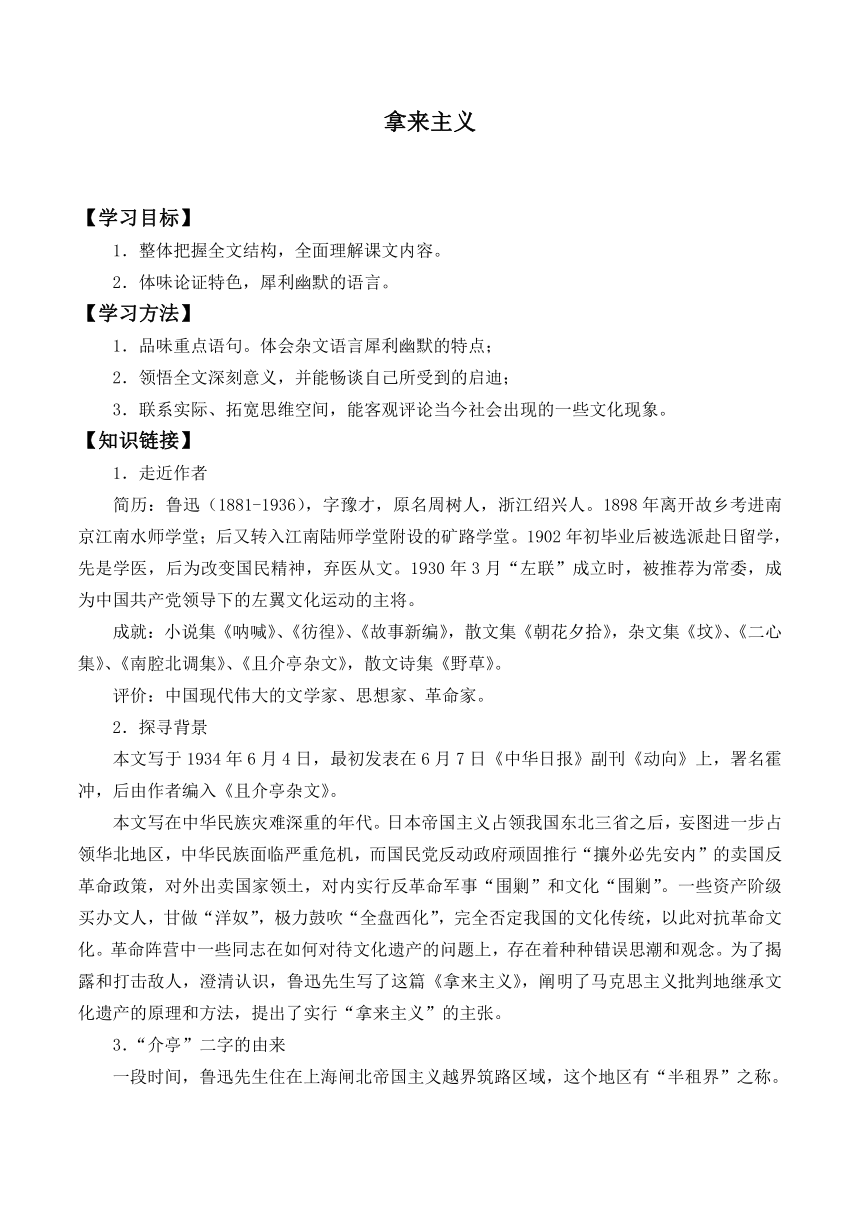 拿来主义

【学习目标】

1．整体把握全文结构，全面理解课文内容。

2．体味论证特色，犀利幽默的语言。

【学习方法】

1．品味重点语句。体会杂文语言犀利幽默的特点；

2．领悟全文深刻意义，并能畅谈自己所受到的启迪；

3．联系实际、拓宽思维空间，能客观评论当今社会出现的一些文化现象。

【知识链接】

1．走近作者

简历：鲁迅（1881-1936），字豫才，原名周树人，浙江绍兴人。1898年离开故乡考进南京江南水师学堂；后又转入江南陆师学堂附设的矿路学堂。1902年初毕业后被选派赴日留学，先是学医，后为改变国民精神，弃医从文。1930年3月“左联”成立时，被推荐为常委，成为中国共产党领导下的左翼文化运动的主将。

成就：小说集《呐喊》、《彷徨》、《故事新编》，散文集《朝花夕拾》，杂文集《坟》、《二心集》、《南腔北调集》、《且介亭杂文》，散文诗集《野草》。

评价：中国现代伟大的文学家、思想家、革命家。

2．探寻背景

本文写于1934年6月4日，最初发表在6月7日《中华日报》副刊《动向》上，署名霍冲，后由作者编入《且介亭杂文》。

本文写在中华民族灾难深重的年代。日本帝国主义占领我国东北三省之后，妄图进一步占领华北地区，中华民族面临严重危机，而国民党反动政府顽固推行“攘外必先安内”的卖国反革命政策，对外出卖国家领土，对内实行反革命军事“围剿”和文化“围剿”。一些资产阶级买办文人，甘做“洋奴”，极力鼓吹“全盘西化”，完全否定我国的文化传统，以此对抗革命文化。革命阵营中一些同志在如何对待文化遗产的问题上，存在着种种错误思潮和观念。为了揭露和打击敌人，澄清认识，鲁迅先生写了这篇《拿来主义》，阐明了马克思主义批判地继承文化遗产的原理和方法，提出了实行“拿来主义”的主张。

3．“介亭”二字的由来

一段时间，鲁迅先生住在上海闸北帝国主义越界筑路区域，这个地区有“半租界”之称。